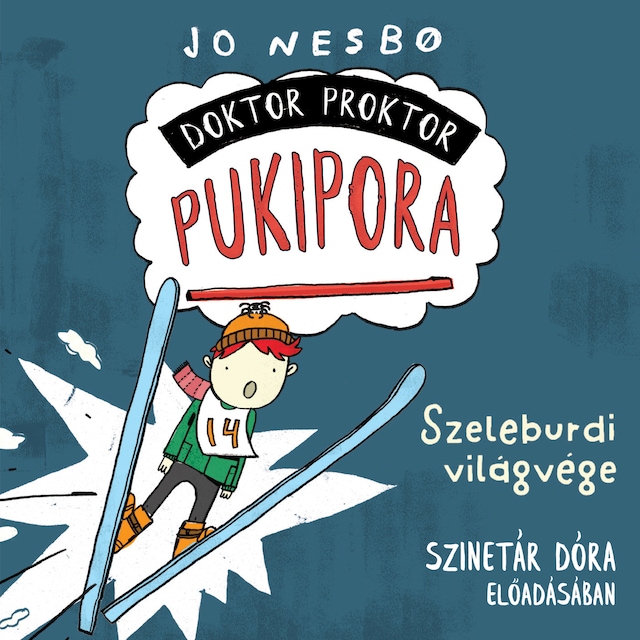 JO NESBØ

DOKTOR PROKTOR
PUKIPORA

14

Szeleburdi világvége

SZINETÁR DÓRA
ELŐADÁSÁBAN